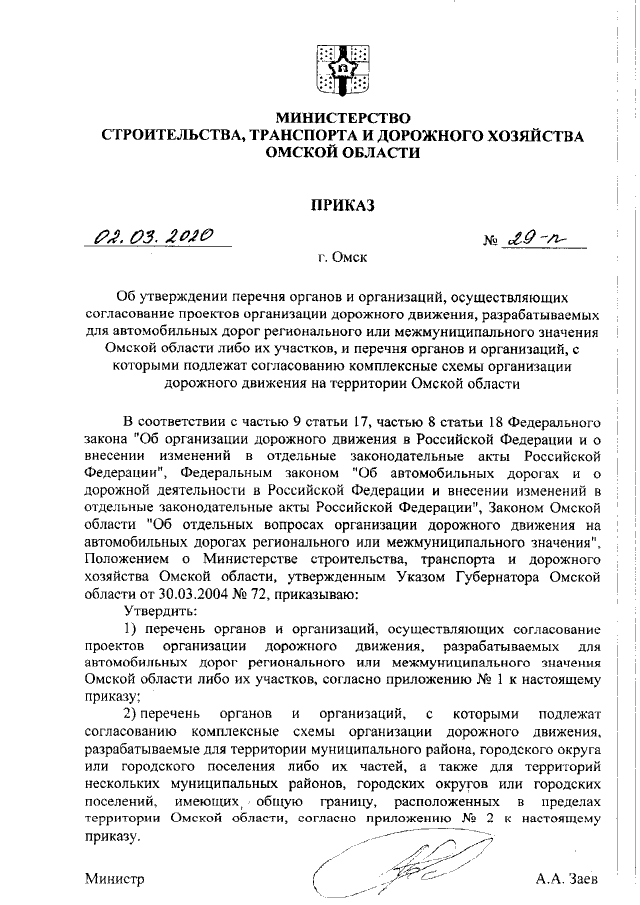 МИНИСТЕРСТВО
СТРОИТЕЛЬСТВА, ТРАНСПОРТА И ДОРОЖНОГО ХОЗЯЙСТВА
ОМСКОЙ ОБЛАСТИ

ПРИКАЗ

02.03.2020 № 29-п

г. Омск

Об утверждении перечня органов и организаций, осуществляющих согласование проектов организации дорожного движения, разрабатываемых для автомобильных дорог регионального или межмуниципального значения Омской области либо их участков, и перечня органов и организаций, с которыми подлежат согласованию комплексные схемы организации дорожного движения на территории Омской области

В соответствии с частью 9 статьи 17, частью 8 статьи 18 Федерального закона "Об организации дорожного движения в Российской Федерации и о внесении изменений в отдельные законодательные акты Российской Федерации", Федеральным законом "Об автомобильных дорогах и о дорожной деятельности в Российской Федерации и внесении изменений в отдельные законодательные акты Российской Федерации", Законом Омской области "Об отдельных вопросах организации дорожного движения на автомобильных дорогах регионального или межмуниципального значения", Положением о Министерстве строительства, транспорта и дорожного хозяйства Омской области, утвержденным Указом Губернатора Омской области от 30.03.2004 № 72, приказываю:

Утвердить:

1) перечень органов и организаций, осуществляющих согласование проектов организации дорожного движения, разрабатываемых для автомобильных дорог регионального или межмуниципального значения Омской области либо их участков, согласно приложению № 1 к настоящему приказу;

2) перечень органов и организаций, с которыми подлежат согласованию комплексные схемы организации дорожного движения, разрабатываемые для территории муниципального района, городского округа или городского поселения либо их частей, а также для территорий нескольких муниципальных районов, городских округов или городских поселений, имеющих общую границу, расположенных в пределах территории Омской области, согласно приложению № 2 к настоящему приказу.

Министр А.А. Заев